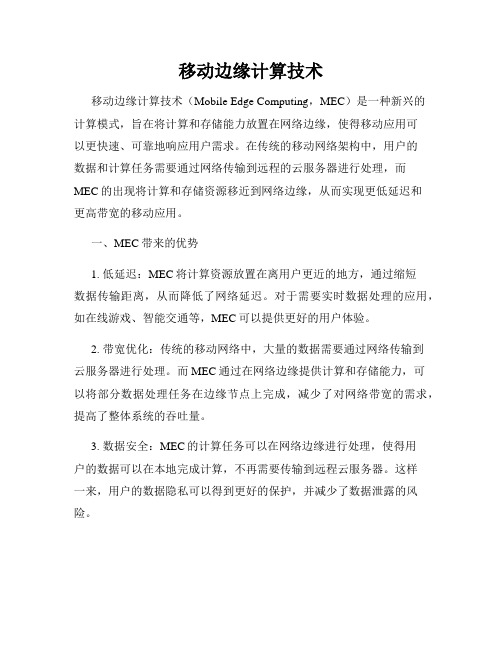 移动边缘计算技术

移动边缘计算技术（Mobile Edge Computing，MEC）是一种新兴的计算模式，旨在将计算和存储能力放置在网络边缘，使得移动应用可以更快速、可靠地响应用户需求。在传统的移动网络架构中，用户的数据和计算任务需要通过网络传输到远程的云服务器进行处理，而MEC的出现将计算和存储资源移近到网络边缘，从而实现更低延迟和更高带宽的移动应用。

一、MEC带来的优势

1. 低延迟：MEC将计算资源放置在离用户更近的地方，通过缩短数据传输距离，从而降低了网络延迟。对于需要实时数据处理的应用，如在线游戏、智能交通等，MEC可以提供更好的用户体验。

2. 带宽优化：传统的移动网络中，大量的数据需要通过网络传输到云服务器进行处理。而MEC通过在网络边缘提供计算和存储能力，可以将部分数据处理任务在边缘节点上完成，减少了对网络带宽的需求，提高了整体系统的吞吐量。

3. 数据安全：MEC的计算任务可以在网络边缘进行处理，使得用户的数据可以在本地完成计算，不再需要传输到远程云服务器。这样一来，用户的数据隐私可以得到更好的保护，并减少了数据泄露的风险。